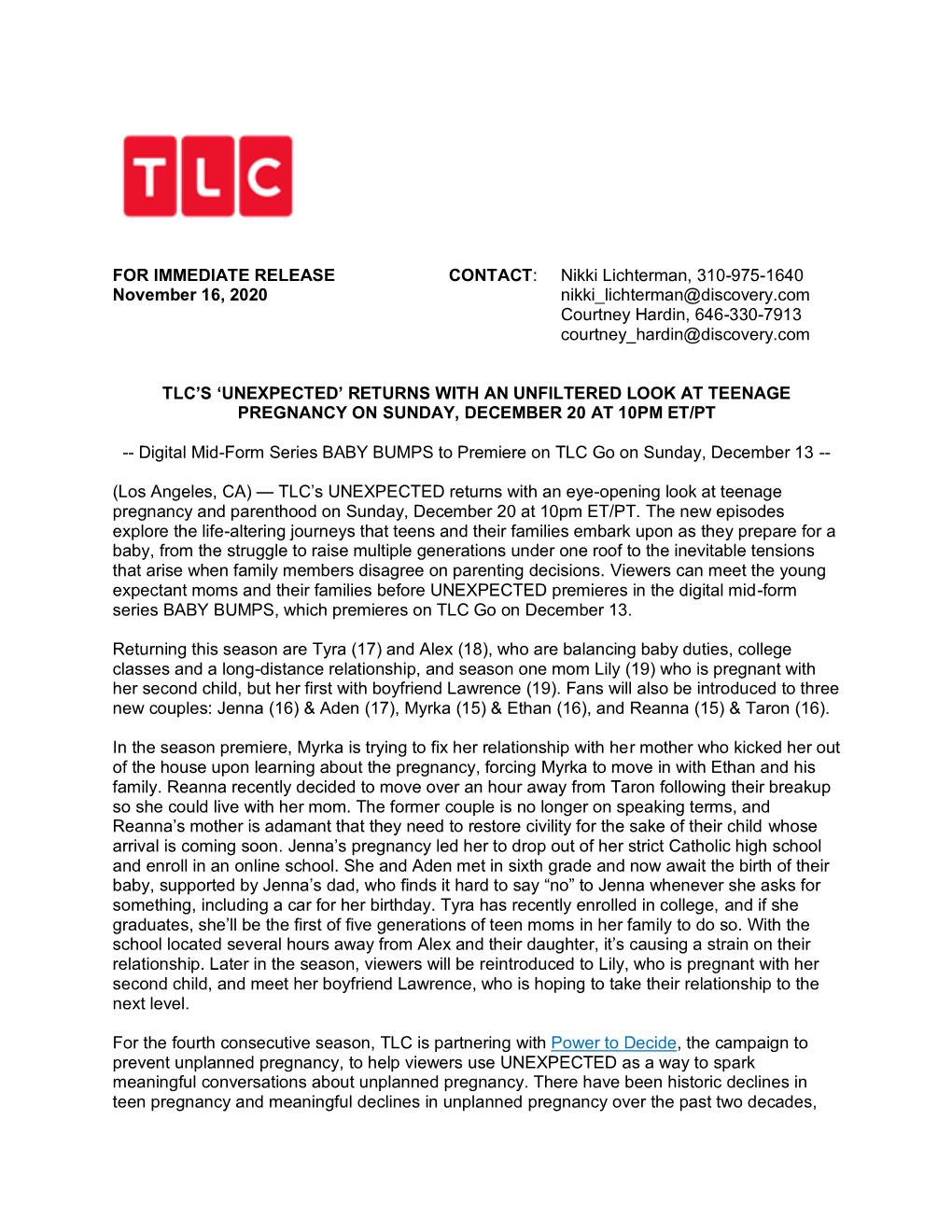 TLC

FOR IMMEDIATE RELEASE
November 16, 2020

CONTACT: Nikki Lichterman, 310-975-1640
nikki_lichterman@discovery.com
Courtney Hardin, 646-330-7913
courtney_hardin@discovery.com

TLC'S 'UNEXPECTED' RETURNS WITH AN UNFILTERED LOOK AT TEENAGE PREGNANCY ON SUNDAY, DECEMBER 20 AT 10PM ET/PT

-- Digital Mid-Form Series BABY BUMPS to Premiere on TLC Go on Sunday, December 13 --

(Los Angeles, CA) — TLC's UNEXPECTED returns with an eye-opening look at teenage pregnancy and parenthood on Sunday, December 20 at 10pm ET/PT. The new episodes explore the life-altering journeys that teens and their families embark upon as they prepare for a baby, from the struggle to raise multiple generations under one roof to the inevitable tensions that arise when family members disagree on parenting decisions. Viewers can meet the young expectant moms and their families before UNEXPECTED premieres in the digital mid-form series BABY BUMPS, which premieres on TLC Go on December 13.

Returning this season are Tyra (17) and Alex (18), who are balancing baby duties, college classes and a long-distance relationship, and season one mom Lily (19) who is pregnant with her second child, but her first with boyfriend Lawrence (19). Fans will also be introduced to three new couples: Jenna (16) & Aden (17), Myrka (15) & Ethan (16), and Reanna (15) & Taron (16).

In the season premiere, Myrka is trying to fix her relationship with her mother who kicked her out of the house upon learning about the pregnancy, forcing Myrka to move in with Ethan and his family. Reanna recently decided to move over an hour away from Taron following their breakup so she could live with her mom. The former couple is no longer on speaking terms, and Reanna's mother is adamant that they need to restore civility for the sake of their child whose arrival is coming soon. Jenna's pregnancy led her to drop out of her strict Catholic high school and enroll in an online school. She and Aden met in sixth grade and now await the birth of their baby, supported by Jenna's dad, who finds it hard to say "no" to Jenna whenever she asks for something, including a car for her birthday. Tyra has recently enrolled in college, and if she graduates, she'll be the first of five generations of teen moms in her family to do so. With the school located several hours away from Alex and their daughter, it's causing a strain on their relationship. Later in the season, viewers will be reintroduced to Lily, who is pregnant with her second child, and meet her boyfriend Lawrence, who is hoping to take their relationship to the next level.

For the fourth consecutive season, TLC is partnering with Power to Decide, the campaign to prevent unplanned pregnancy, to help viewers use UNEXPECTED as a way to spark meaningful conversations about unplanned pregnancy. There have been historic declines in teen pregnancy and meaningful declines in unplanned pregnancy over the past two decades,